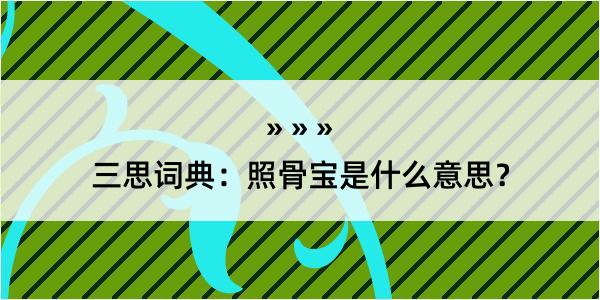 » » »

三思词典：照骨宝是什么意思？